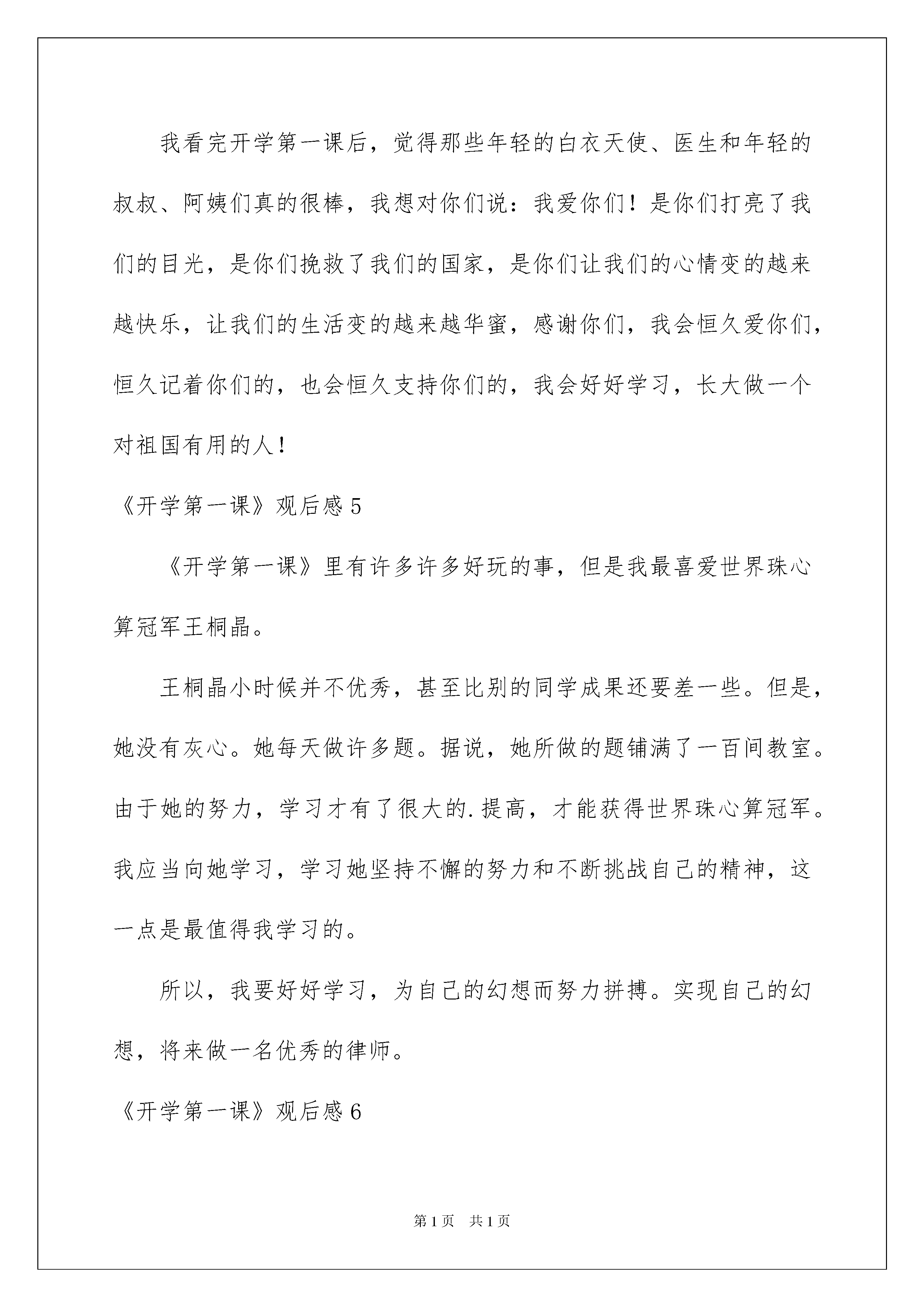 我看完开学第一课后，觉得那些年轻的白衣天使、医生和年轻的叔叔、阿姨们真的很棒，我想对你们说：我爱你们！是你们打亮了我们的目光，是你们挽救了我们的国家，是你们让我们的心情变的越来越快乐，让我们的生活变的越来越华蜜，感谢你们，我会恒久爱你们，恒久记着你们的，也会恒久支持你们的，我会好好学习，长大做一个对祖国有用的人！

《开学第一课》观后感5

《开学第一课》里有许多许多好玩的事，但是我最喜爱世界珠心算冠军王桐晶。

王桐晶小时候并不优秀，甚至比别的同学成果还要差一些。但是，她没有灰心。她每天做许多题。据说，她所做的题铺满了一百间教室。由于她的努力，学习才有了很大的.提高，才能获得世界珠心算冠军。我应当向她学习，学习她坚持不懈的努力和不断挑战自己的精神，这一点是最值得我学习的。

所以，我要好好学习，为自己的幻想而努力拼搏。实现自己的幻想，将来做一名优秀的律师。

《开学第一课》观后感6

第1页 共1页